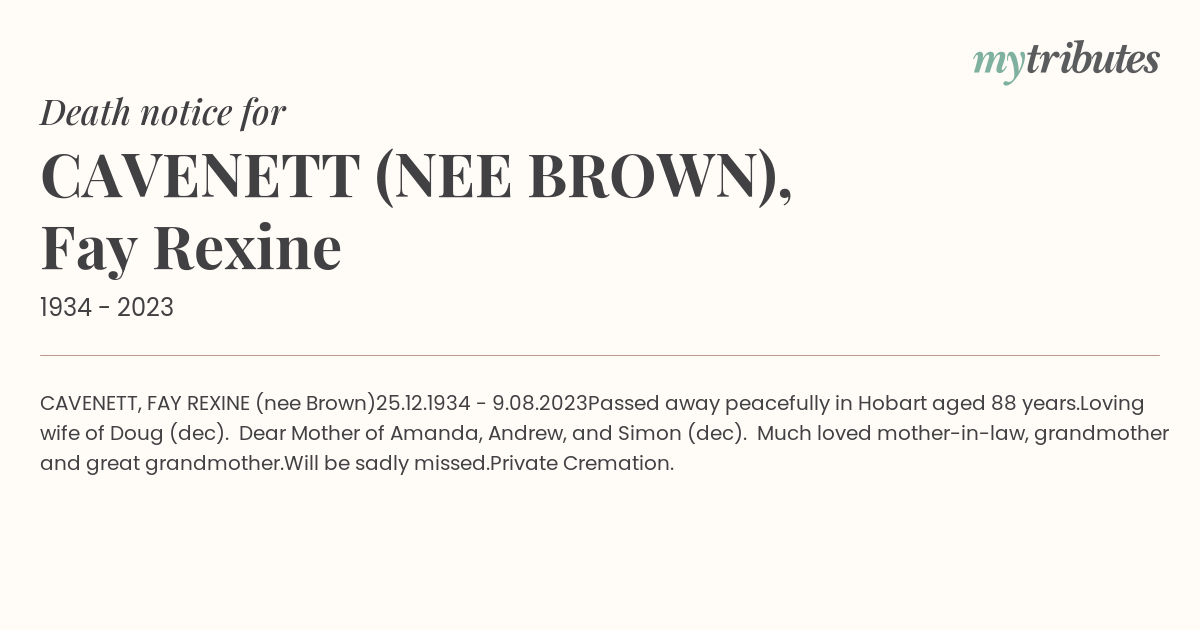 mytributes

Death notice for

CAVENETT (NEE BROWN), Fay Rexine

1934 - 2023

CAVENETT, FAY REXINE (nee Brown)25.12.1934 - 9.08.2023Passed away peacefully in Hobart aged 88 years.Loving wife of Doug (dec). Dear Mother of Amanda, Andrew, and Simon (dec). Much loved mother-in-law, grandmother and great grandmother.Will be sadly missed.Private Cremation.